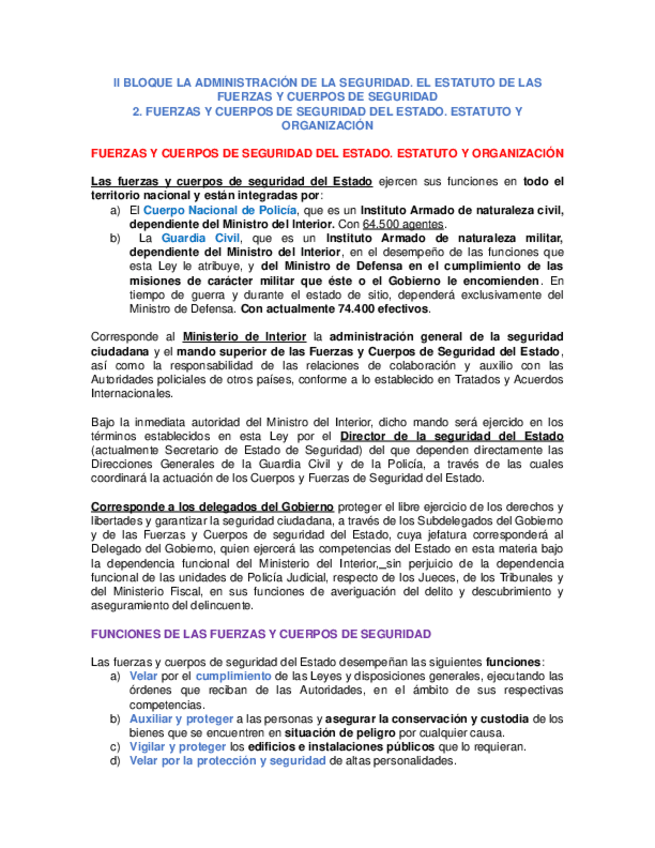 II BLOQUE LA ADMINISTRACIÓN DE LA SEGURIDAD. EL ESTATUTO DE LAS FUERZAS Y CUERPOS DE SEGURIDAD
2. FUERZAS Y CUERPOS DE SEGURIDAD DEL ESTADO. ESTATUTO Y ORGANIZACIÓN

FUERZAS Y CUERPOS DE SEGURIDAD DEL ESTADO. ESTATUTO Y ORGANIZACIÓN

Las fuerzas y cuerpos de seguridad del Estado ejercen sus funciones en todo el territorio nacional y están integradas por:
a) El Cuerpo Nacional de Policía, que es un Instituto Armado de naturaleza civil, dependiente del Ministro del Interior. Con 64.500 agentes.
b) La Guardia Civil, que es un Instituto Armado de naturaleza militar, dependiente del Ministro del Interior, en el desempeño de las funciones que esta Ley le atribuye, y del Ministro de Defensa en el cumplimiento de las misiones de carácter militar que éste o el Gobierno le encomienden. En tiempo de guerra y durante el estado de sitio, dependerá exclusivamente del Ministro de Defensa. Con actualmente 74.400 efectivos.

Corresponde al Ministerio de Interior la administración general de la seguridad ciudadana y el mando superior de las Fuerzas y Cuerpos de Seguridad del Estado, así como la responsabilidad de las relaciones de colaboración y auxilio con las Autoridades policiales de otros países, conforme a lo establecido en Tratados y Acuerdos Internacionales.

Bajo la inmediata autoridad del Ministro del Interior, dicho mando será ejercido en los términos establecidos en esta Ley por el Director de la seguridad del Estado (actualmente Secretario de Estado de Seguridad) del que dependen directamente las Direcciones Generales de la Guardia Civil y de la Policía, a través de las cuales coordinará la actuación de los Cuerpos y Fuerzas de Seguridad del Estado.

Corresponde a los delegados del Gobierno proteger el libre ejercicio de los derechos y libertades y garantizar la seguridad ciudadana, a través de los Subdelegados del Gobierno y de las Fuerzas y Cuerpos de seguridad del Estado, cuya jefatura corresponderá al Delegado del Gobierno, quien ejercerá las competencias del Estado en esta materia bajo la dependencia funcional del Ministerio del Interior, sin perjuicio de la dependencia funcional de las unidades de Policía Judicial, respecto de los Jueces, de los Tribunales y del Ministerio Fiscal, en sus funciones de averiguación del delito y descubrimiento y aseguramiento del delincuente.

FUNCIONES DE LAS FUERZAS Y CUERPOS DE SEGURIDAD

Las fuerzas y cuerpos de seguridad del Estado desempeñan las siguientes funciones:
a) Velar por el cumplimiento de las Leyes y disposiciones generales, ejecutando las órdenes que reciban de las Autoridades, en el ámbito de sus respectivas competencias.
b) Auxiliar y proteger a las personas y asegurar la conservación y custodia de los bienes que se encuentren en situación de peligro por cualquier causa.
c) Vigilar y proteger los edificios e instalaciones públicos que lo requieran.
d) Velar por la protección y seguridad de altas personalidades.